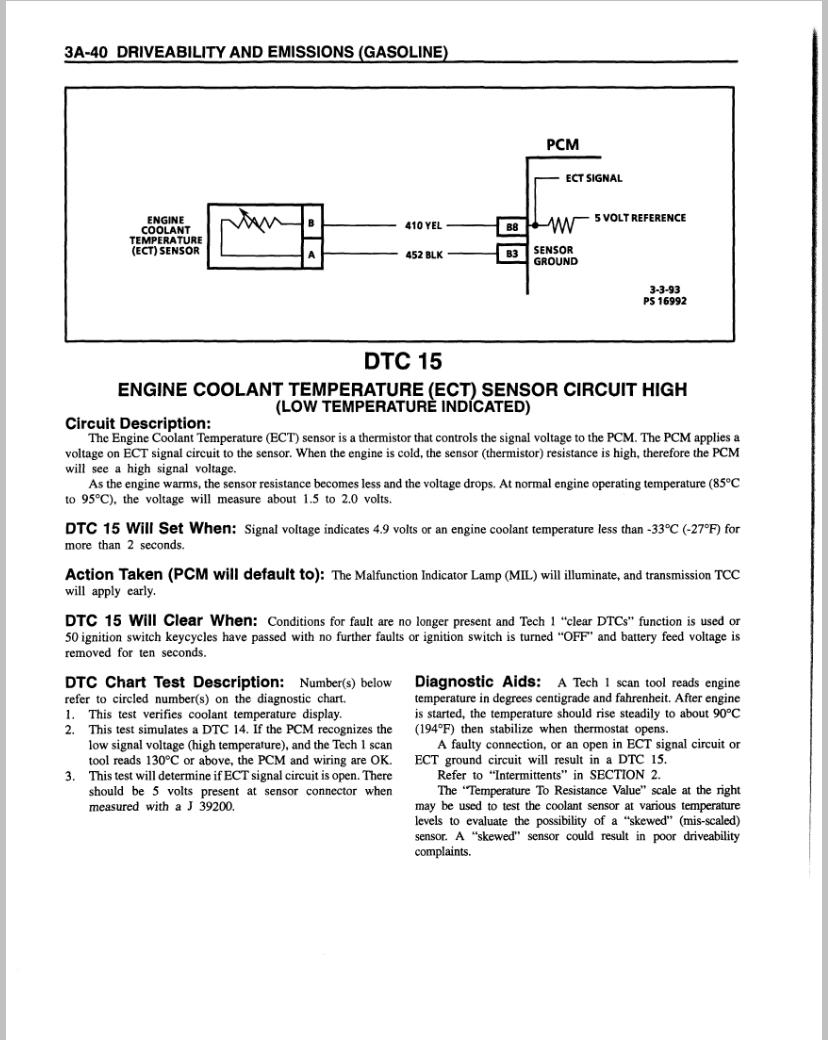 3A-40 DRIVEABILITY AND EMISSIONS (GASOLINE)

PCM

ECT SIGNAL

ENGINE COOLANT TEMPERATURE (ECT) SENSOR

B

A

410 YEL

452 BLK

B8

B3

5 VOLT REFERENCE

SENSOR GROUND

3-3-93
PS 16992

DTC 15

ENGINE COOLANT TEMPERATURE (ECT) SENSOR CIRCUIT HIGH
(LOW TEMPERATURE INDICATED)

Circuit Description:
The Engine Coolant Temperature (ECT) sensor is a thermistor that controls the signal voltage to the PCM. The PCM applies a voltage on ECT signal circuit to the sensor. When the engine is cold, the sensor (thermistor) resistance is high, therefore the PCM will see a high signal voltage.

As the engine warms, the sensor resistance becomes less and the voltage drops. At normal engine operating temperature (85°C to 95°C), the voltage will measure about 1.5 to 2.0 volts.

DTC 15 Will Set When: Signal voltage indicates 4.9 volts or an engine coolant temperature less than -33°C (-27°F) for more than 2 seconds.

Action Taken (PCM will default to): The Malfunction Indicator Lamp (MIL) will illuminate, and transmission TCC will apply early.

DTC 15 Will Clear When: Conditions for fault are no longer present and Tech 1 "clear DTCs" function is used or 50 ignition switch keycycles have passed with no further faults or ignition switch is turned "OFF" and battery feed voltage is removed for ten seconds.

DTC Chart Test Description: Number(s) below refer to circled number(s) on the diagnostic chart.
1. This test verifies coolant temperature display.
2. This test simulates a DTC 14. If the PCM recognizes the low signal voltage (high temperature), and the Tech 1 scan tool reads 130°C or above, the PCM and wiring are OK.
3. This test will determine if ECT signal circuit is open. There should be 5 volts present at sensor connector when measured with a J 39200.

Diagnostic Aids: A Tech 1 scan tool reads engine temperature in degrees centigrade and fahrenheit. After engine is started, the temperature should rise steadily to about 90°C (194°F) then stabilize when thermostat opens.

A faulty connection, or an open in ECT signal circuit or ECT ground circuit will result in a DTC 15.

Refer to "Intermittents" in SECTION 2.

The "Temperature To Resistance Value" scale at the right may be used to test the coolant sensor at various temperature levels to evaluate the possibility of a "skewed" (mis-scaled) sensor. A "skewed" sensor could result in poor driveability complaints.